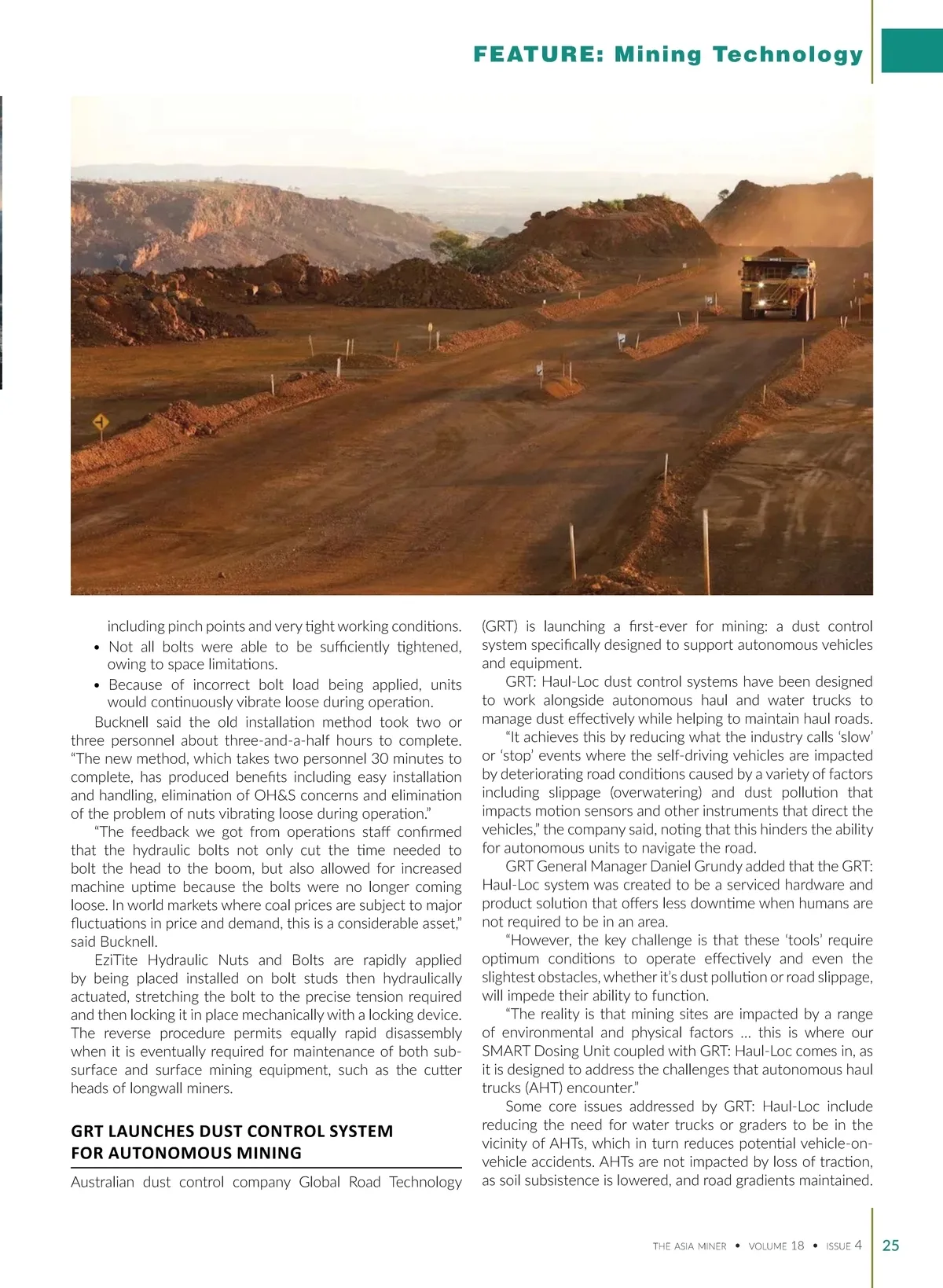 FEATURE: Mining Technology

including pinch points and very tight working conditions.

• Not all bolts were able to be sufficiently tightened, owing to space limitations.

• Because of incorrect bolt load being applied, units would continuously vibrate loose during operation.

Bucknell said the old installation method took two or three personnel about three-and-a-half hours to complete. "The new method, which takes two personnel 30 minutes to complete, has produced benefits including easy installation and handling, elimination of OH&S concerns and elimination of the problem of nuts vibrating loose during operation."

"The feedback we got from operations staff confirmed that the hydraulic bolts not only cut the time needed to bolt the head to the boom, but also allowed for increased machine uptime because the bolts were no longer coming loose. In world markets where coal prices are subject to major fluctuations in price and demand, this is a considerable asset," said Bucknell.

EziTite Hydraulic Nuts and Bolts are rapidly applied by being placed installed on bolt studs then hydraulically actuated, stretching the bolt to the precise tension required and then locking it in place mechanically with a locking device. The reverse procedure permits equally rapid disassembly when it is eventually required for maintenance of both sub-surface and surface mining equipment, such as the cutter heads of longwall miners.

GRT LAUNCHES DUST CONTROL SYSTEM FOR AUTONOMOUS MINING

Australian dust control company Global Road Technology (GRT) is launching a first-ever for mining: a dust control system specifically designed to support autonomous vehicles and equipment.

GRT: Haul-Loc dust control systems have been designed to work alongside autonomous haul and water trucks to manage dust effectively while helping to maintain haul roads.

"It achieves this by reducing what the industry calls 'slow' or 'stop' events where the self-driving vehicles are impacted by deteriorating road conditions caused by a variety of factors including slippage (overwatering) and dust pollution that impacts motion sensors and other instruments that direct the vehicles," the company said, noting that this hinders the ability for autonomous units to navigate the road.

GRT General Manager Daniel Grundy added that the GRT: Haul-Loc system was created to be a serviced hardware and product solution that offers less downtime when humans are not required to be in an area.

"However, the key challenge is that these 'tools' require optimum conditions to operate effectively and even the slightest obstacles, whether it's dust pollution or road slippage, will impede their ability to function.

"The reality is that mining sites are impacted by a range of environmental and physical factors ... this is where our SMART Dosing Unit coupled with GRT: Haul-Loc comes in, as it is designed to address the challenges that autonomous haul trucks (AHT) encounter."

Some core issues addressed by GRT: Haul-Loc include reducing the need for water trucks or graders to be in the vicinity of AHTs, which in turn reduces potential vehicle-on-vehicle accidents. AHTs are not impacted by loss of traction, as soil subsistence is lowered, and road gradients maintained.

THE ASIA MINER • VOLUME 18 • ISSUE 4 25